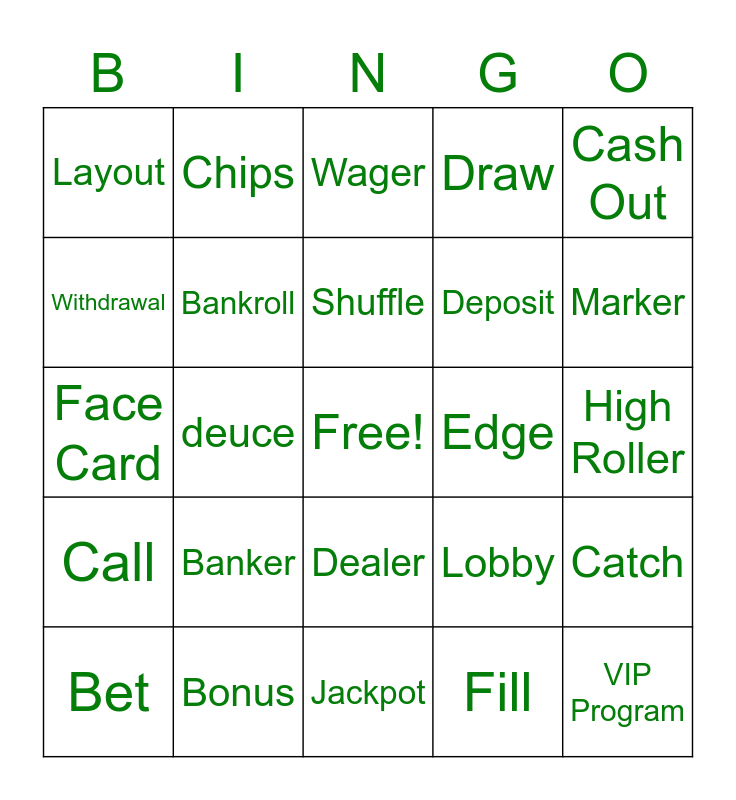 | B | I | N | G | O |
|---|---|---|---|---|
| Layout | Chips | Wager | Draw | Cash Out |
| Withdrawal | Bankroll | Shuffle | Deposit | Marker |
| Face Card | deuce | Free! | Edge | High Roller |
| Call | Banker | Dealer | Lobby | Catch |
| Bet | Bonus | Jackpot | Fill | VIP Program |